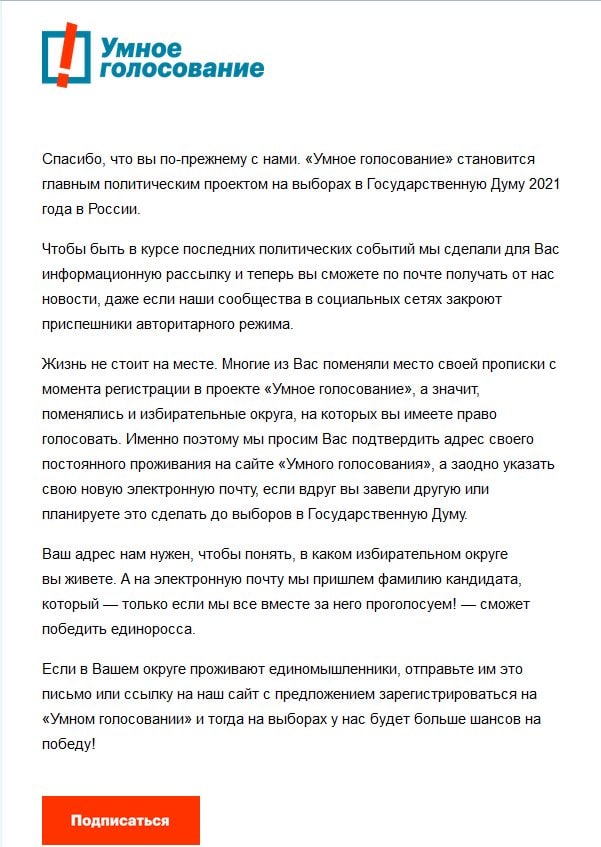 Умное голосование

Спасибо, что вы по-прежнему с нами. «Умное голосование» становится главным политическим проектом на выборах в Государственную Думу 2021 года в России.

Чтобы быть в курсе последних политических событий мы сделали для Вас информационную рассылку и теперь вы сможете по почте получать от нас новости, даже если наши сообщества в социальных сетях закроют приспешники авторитарного режима.

Жизнь не стоит на месте. Многие из Вас поменяли место своей прописки с момента регистрации в проекте «Умное голосование», а значит, поменялись и избирательные округа, на которых вы имеете право голосовать. Именно поэтому мы просим Вас подтвердить адрес своего постоянного проживания на сайте «Умного голосования», а заодно указать свою новую электронную почту, если вдруг вы завели другую или планируете это сделать до выборов в Государственную Думу.

Ваш адрес нам нужен, чтобы понять, в каком избирательном округе вы живете. А на электронную почту мы пришлем фамилию кандидата, который — только если мы все вместе за него проголосуем! — сможет победить единоросса.

Если в Вашем округе проживают единомышленники, отправьте им это письмо или ссылку на наш сайт с предложением зарегистрироваться на «Умном голосовании» и тогда на выборах у нас будет больше шансов на победу!

Подписаться